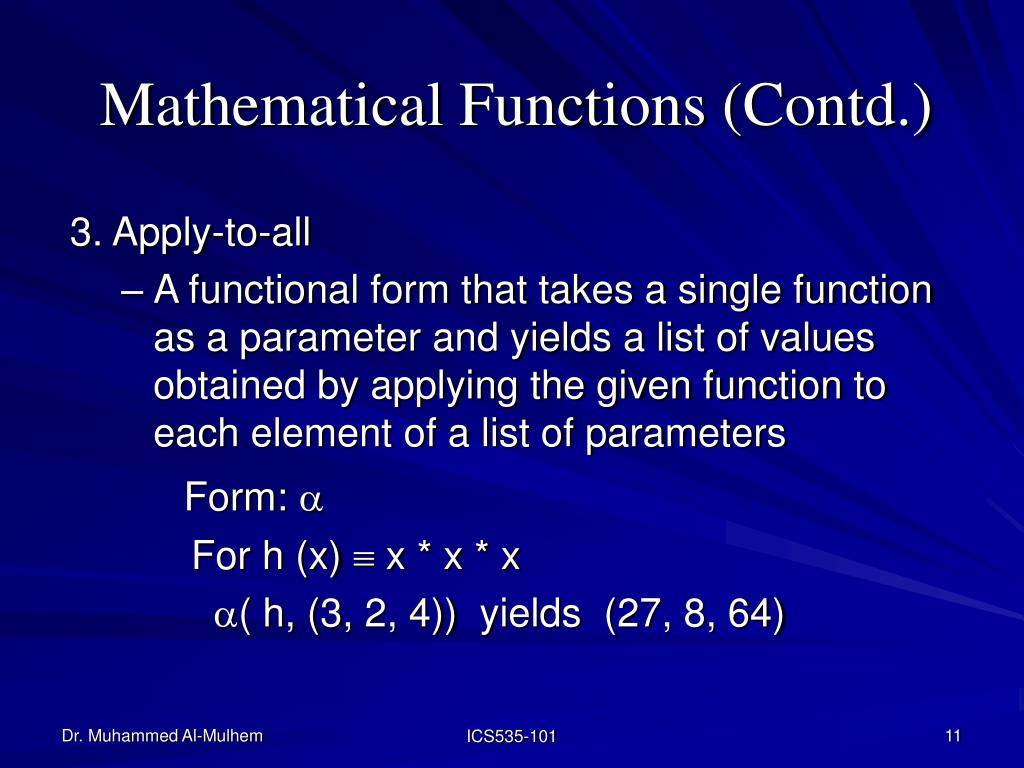 Mathematical Functions (Contd.)

3. Apply-to-all

– A functional form that takes a single function as a parameter and yields a list of values obtained by applying the given function to each element of a list of parameters

Form: $\alpha$

For h (x) $\equiv$ x * x * x

$\alpha$( h, (3, 2, 4)) yields (27, 8, 64)

Dr. Muhammed Al-Mulhem

ICS535-101

11